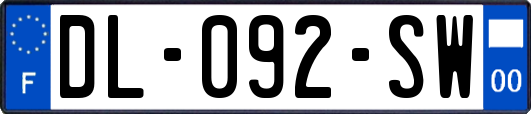 F
DL-092-SW
00